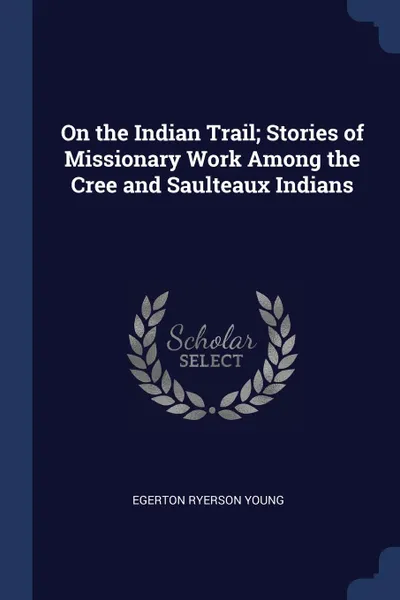 On the Indian Trail; Stories of Missionary Work Among the Cree and Saulteaux Indians

Scholar
SELECT

EGERTON RYERSON YOUNG